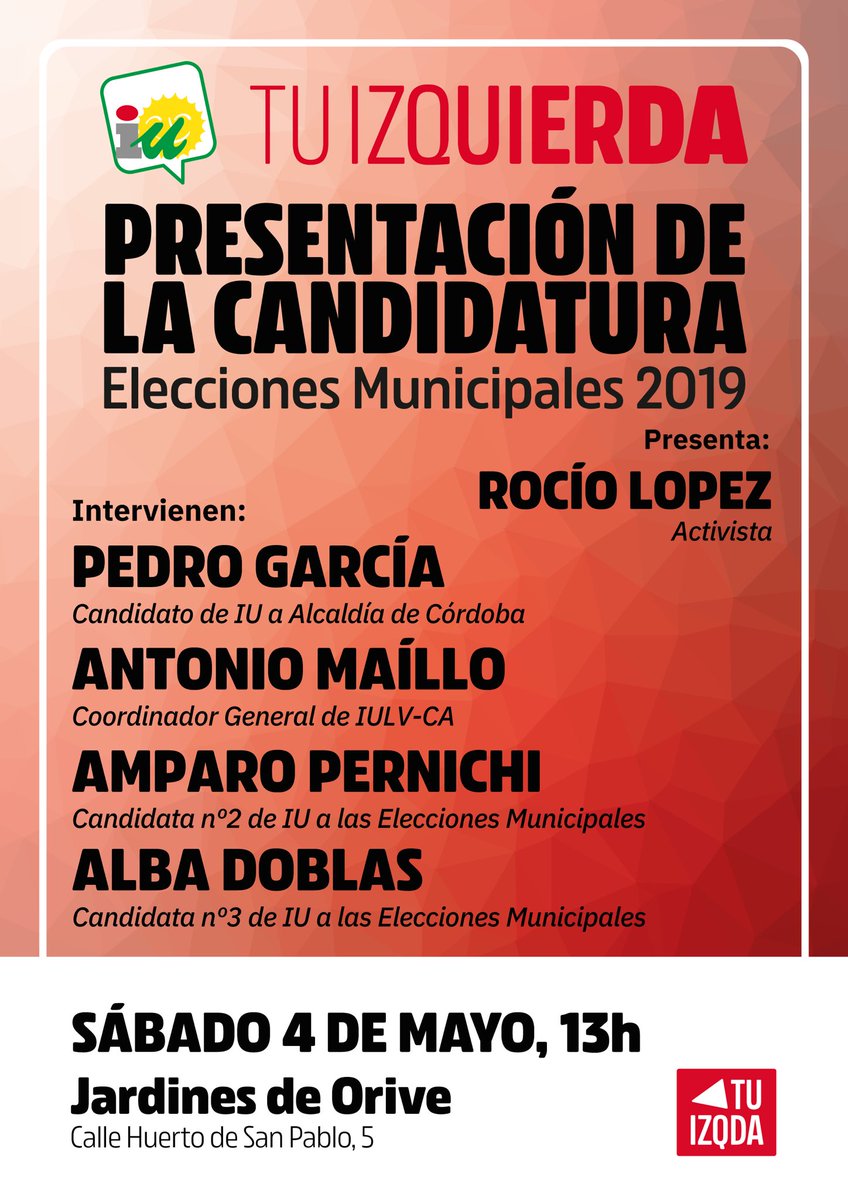 iu

TU IZQUIERDA

PRESENTACIÓN DE LA CANDIDATURA

Elecciones Municipales 2019

Presenta:
ROCÍO LOPEZ
Activista

Intervienen:

PEDRO GARCÍA
Candidato de IU a Alcaldía de Córdoba

ANTONIO MAÍLLO
Coordinador General de IULV-CA

AMPARO PERNICHI
Candidata nº2 de IU a las Elecciones Municipales

ALBA DOBLAS
Candidata nº3 de IU a las Elecciones Municipales

SÁBADO 4 DE MAYO, 13h

Jardines de Orive

Calle Huerto de San Pablo, 5

TU IZQDA